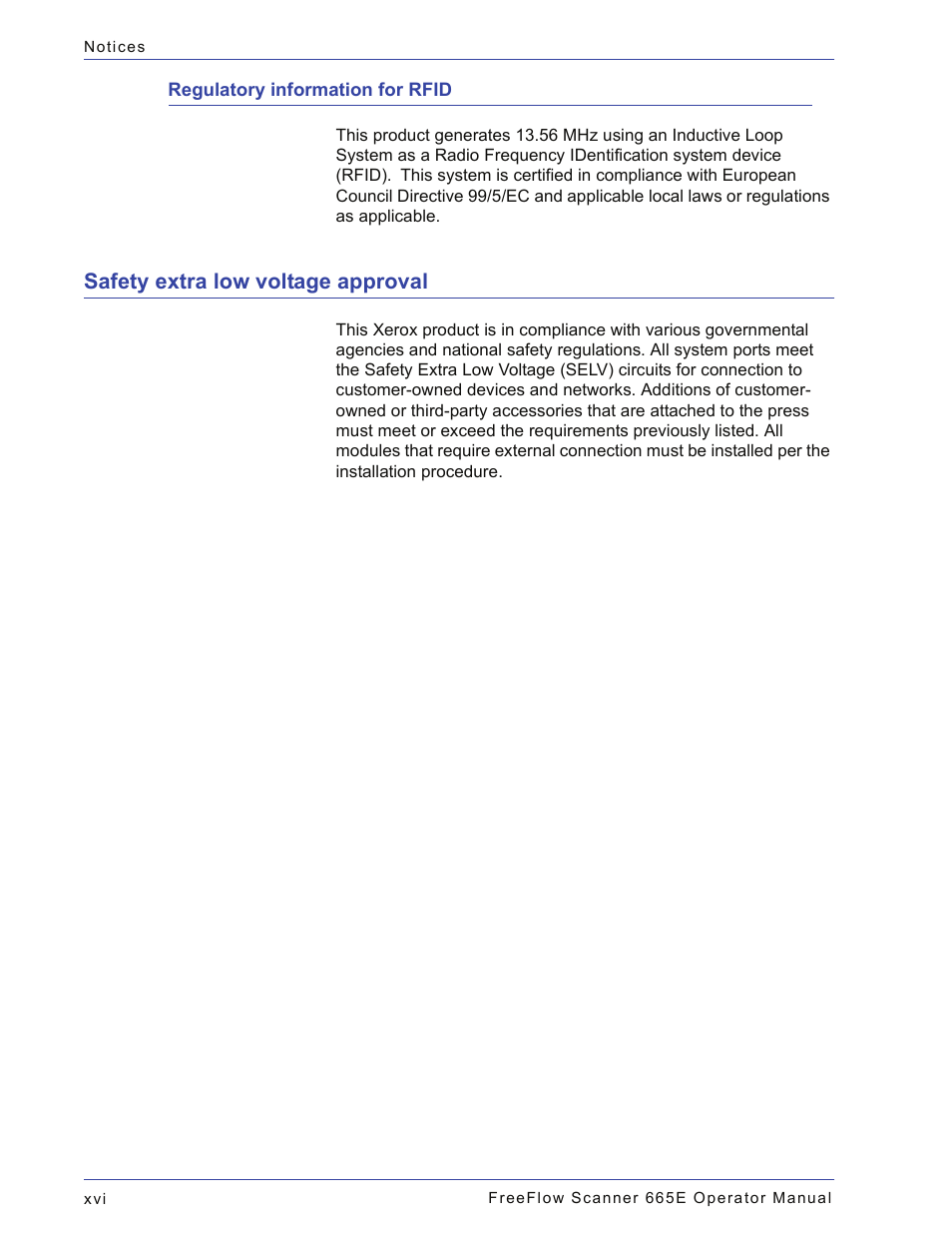 Notices

Regulatory information for RFID

This product generates 13.56 MHz using an Inductive Loop System as a Radio Frequency IDentification system device (RFID). This system is certified in compliance with European Council Directive 99/5/EC and applicable local laws or regulations as applicable.

Safety extra low voltage approval

This Xerox product is in compliance with various governmental agencies and national safety regulations. All system ports meet the Safety Extra Low Voltage (SELV) circuits for connection to customer-owned devices and networks. Additions of customer-owned or third-party accessories that are attached to the press must meet or exceed the requirements previously listed. All modules that require external connection must be installed per the installation procedure.

xvi

FreeFlow Scanner 665E Operator Manual